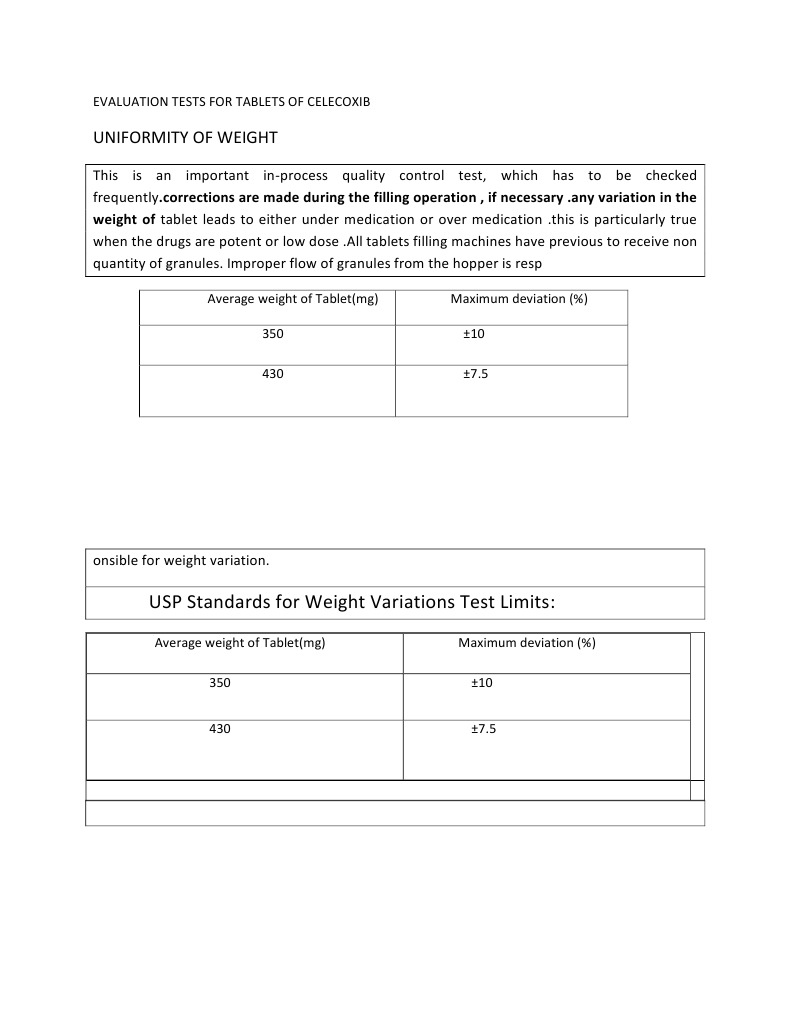 EVALUATION TESTS FOR TABLETS OF CELECOXIB

UNIFORMITY OF WEIGHT

This is an important in-process quality control test, which has to be checked frequently.corrections are made during the filling operation , if necessary .any variation in the weight of tablet leads to either under medication or over medication .this is particularly true when the drugs are potent or low dose .All tablets filling machines have previous to receive non quantity of granules. Improper flow of granules from the hopper is resp

| Average weight of Tablet(mg) | Maximum deviation (%) |
|---|---|
| 350 | ±10 |
| 430 | ±7.5 |

onsible for weight variation.

USP Standards for Weight Variations Test Limits:

| Average weight of Tablet(mg) | Maximum deviation (%) |
|---|---|
| 350 | ±10 |
| 430 | ±7.5 |